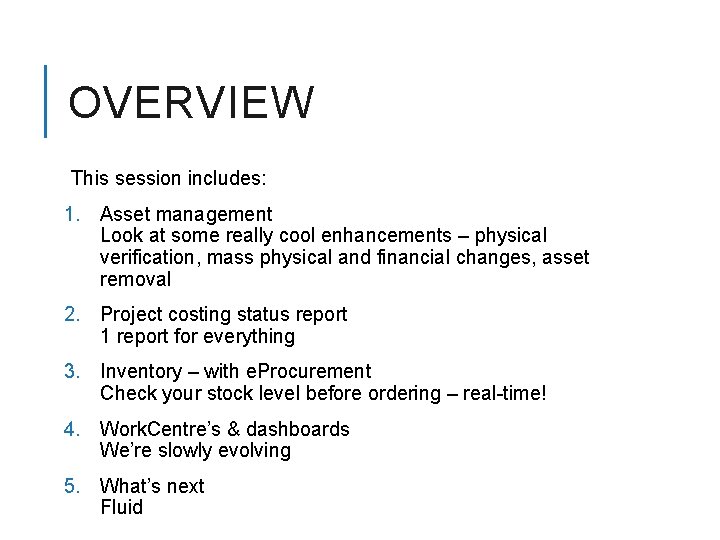 OVERVIEW

This session includes:

1. Asset management
Look at some really cool enhancements – physical verification, mass physical and financial changes, asset removal

2. Project costing status report
1 report for everything

3. Inventory – with eProcurement
Check your stock level before ordering – real-time!

4. WorkCentre's & dashboards
We're slowly evolving

5. What's next
Fluid